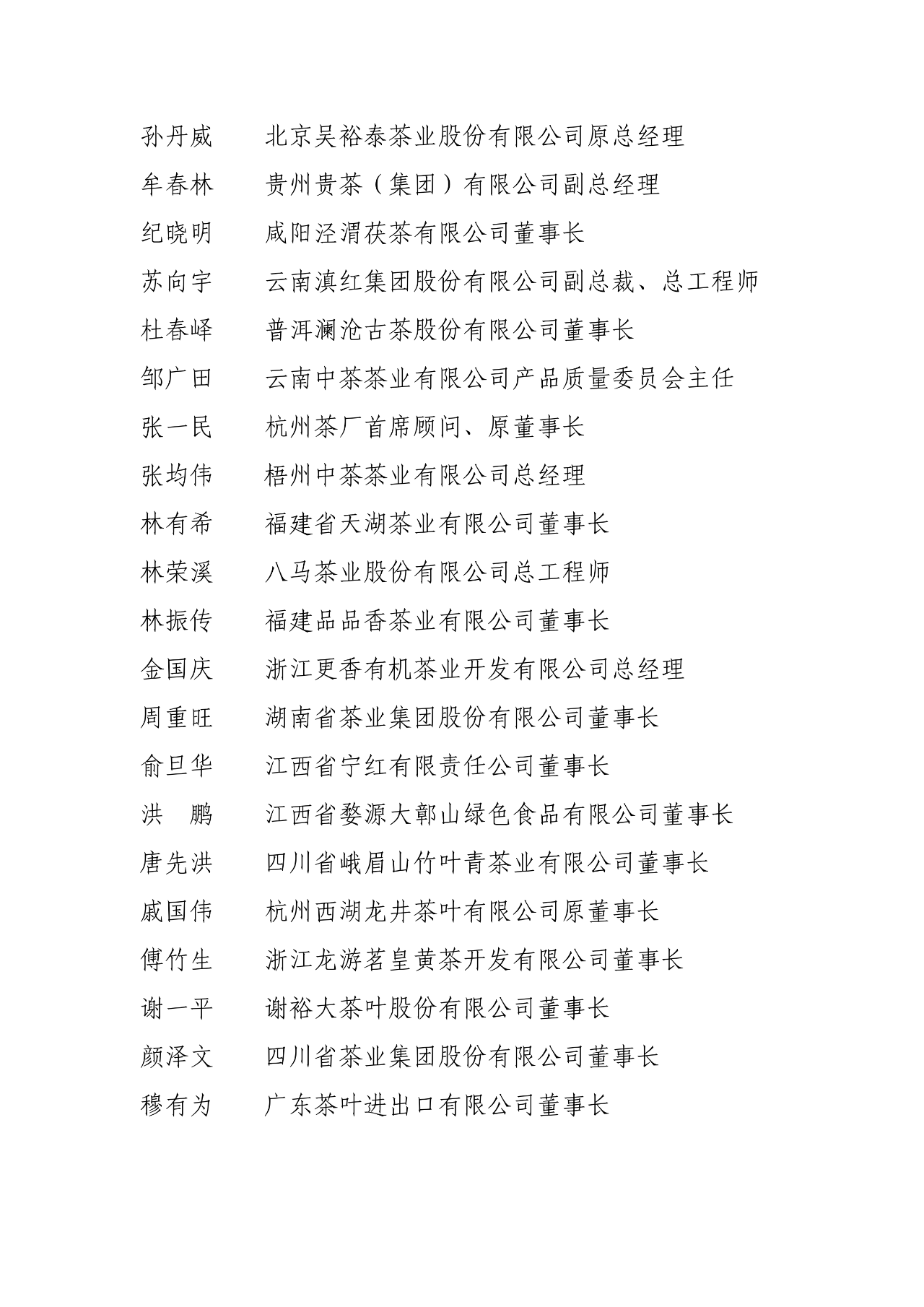 孙丹威　　北京吴裕泰茶业股份有限公司原总经理

牟春林　　贵州贵茶（集团）有限公司副总经理

纪晓明　　咸阳泾渭茯茶有限公司董事长

苏向宇　　云南滇红集团股份有限公司副总裁、总工程师

杜春峄　　普洱澜沧古茶股份有限公司董事长

邹广田　　云南中茶茶业有限公司产品质量委员会主任

张一民　　杭州茶厂首席顾问、原董事长

张均伟　　梧州中茶茶业有限公司总经理

林有希　　福建省天湖茶业有限公司董事长

林荣溪　　八马茶业股份有限公司总工程师

林振传　　福建品品香茶业有限公司董事长

金国庆　　浙江更香有机茶业开发有限公司总经理

周重旺　　湖南省茶业集团股份有限公司董事长

俞旦华　　江西省宁红有限责任公司董事长

洪　鹏　　江西省婺源大鄣山绿色食品有限公司董事长

唐先洪　　四川省峨眉山竹叶青茶业有限公司董事长

戚国伟　　杭州西湖龙井茶叶有限公司原董事长

傅竹生　　浙江龙游茗皇黄茶开发有限公司董事长

谢一平　　谢裕大茶叶股份有限公司董事长

颜泽文　　四川省茶业集团股份有限公司董事长

穆有为　　广东茶叶进出口有限公司董事长